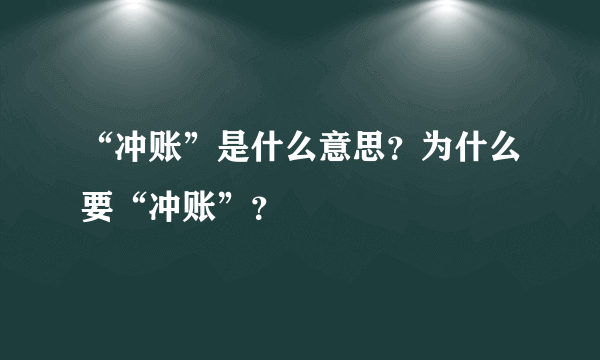 “冲账”是什么意思？为什么要“冲账”？